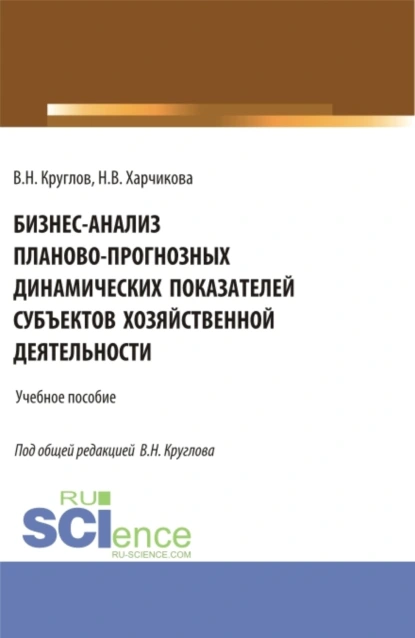 В.Н. Круглов, Н.В. Харчикова

БИЗНЕС-АНАЛИЗ ПЛАНОВО-ПРОГНОЗНЫХ ДИНАМИЧЕСКИХ ПОКАЗАТЕЛЕЙ СУБЪЕКТОВ ХОЗЯЙСТВЕННОЙ ДЕЯТЕЛЬНОСТИ

Учебное пособие

Под общей редакцией В.Н. Круглова

RU SCIence
RU-SCIENCE.COM